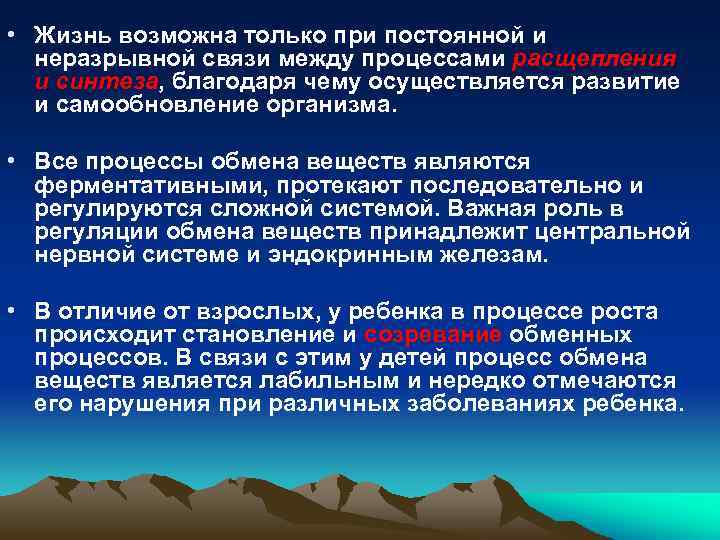 • Жизнь возможна только при постоянной и неразрывной связи между процессами расщепления и синтеза, благодаря чему осуществляется развитие и самообновление организма.

• Все процессы обмена веществ являются ферментативными, протекают последовательно и регулируются сложной системой. Важная роль в регуляции обмена веществ принадлежит центральной нервной системе и эндокринным железам.

• В отличие от взрослых, у ребенка в процессе роста происходит становление и созревание обменных процессов. В связи с этим у детей процесс обмена веществ является лабильным и нередко отмечаются его нарушения при различных заболеваниях ребенка.